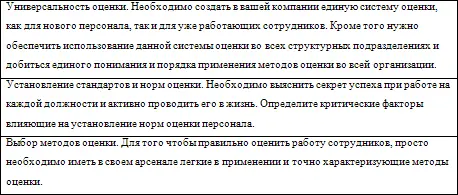 | Универсальность оценки. Необходимо создать в вашей компании единую систему оценки, как для нового персонала, так и для уже работающих сотрудников. Кроме того нужно обеспечить использование данной системы оценки во всех структурных подразделениях и добиться единого понимания и порядка применения методов оценки во всей организации. |
|---|
| Установление стандартов и норм оценки. Необходимо выяснить секрет успеха при работе на каждой должности и активно проводить его в жизнь. Определите критические факторы влияющие на установление норм оценки персонала. |
| Выбор методов оценки. Для того чтобы правильно оценить работу сотрудников, просто необходимо иметь в своем арсенале легкие в применении и точно характеризующие методы оценки. |